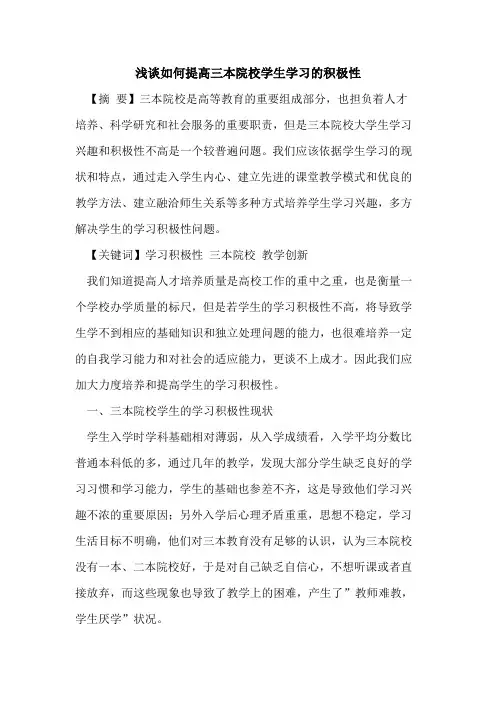 浅谈如何提高三本院校学生学习的积极性

【摘 要】三本院校是高等教育的重要组成部分，也担负着人才培养、科学研究和社会服务的重要职责，但是三本院校大学生学习兴趣和积极性不高是一个较普遍问题。我们应该依据学生学习的现状和特点，通过走入学生内心、建立先进的课堂教学模式和优良的教学方法、建立融洽师生关系等多种方式培养学生学习兴趣，多方解决学生的学习积极性问题。

【关键词】学习积极性 三本院校 教学创新

我们知道提高人才培养质量是高校工作的重中之重，也是衡量一个学校办学质量的标尺，但是若学生的学习积极性不高，将导致学生学不到相应的基础知识和独立处理问题的能力，也很难培养一定的自我学习能力和对社会的适应能力，更谈不上成才。因此我们应加大力度培养和提高学生的学习积极性。

一、三本院校学生的学习积极性现状

学生入学时学科基础相对薄弱，从入学成绩看，入学平均分数比普通本科低的多，通过几年的教学，发现大部分学生缺乏良好的学习习惯和学习能力，学生的基础也参差不齐，这是导致他们学习兴趣不浓的重要原因；另外入学后心理矛盾重重，思想不稳定，学习生活目标不明确，他们对三本教育没有足够的认识，认为三本院校没有一本、二本院校好，于是对自己缺乏自信心，不想听课或者直接放弃，而这些现象也导致了教学上的困难，产生了”教师难教，学生厌学”状况。